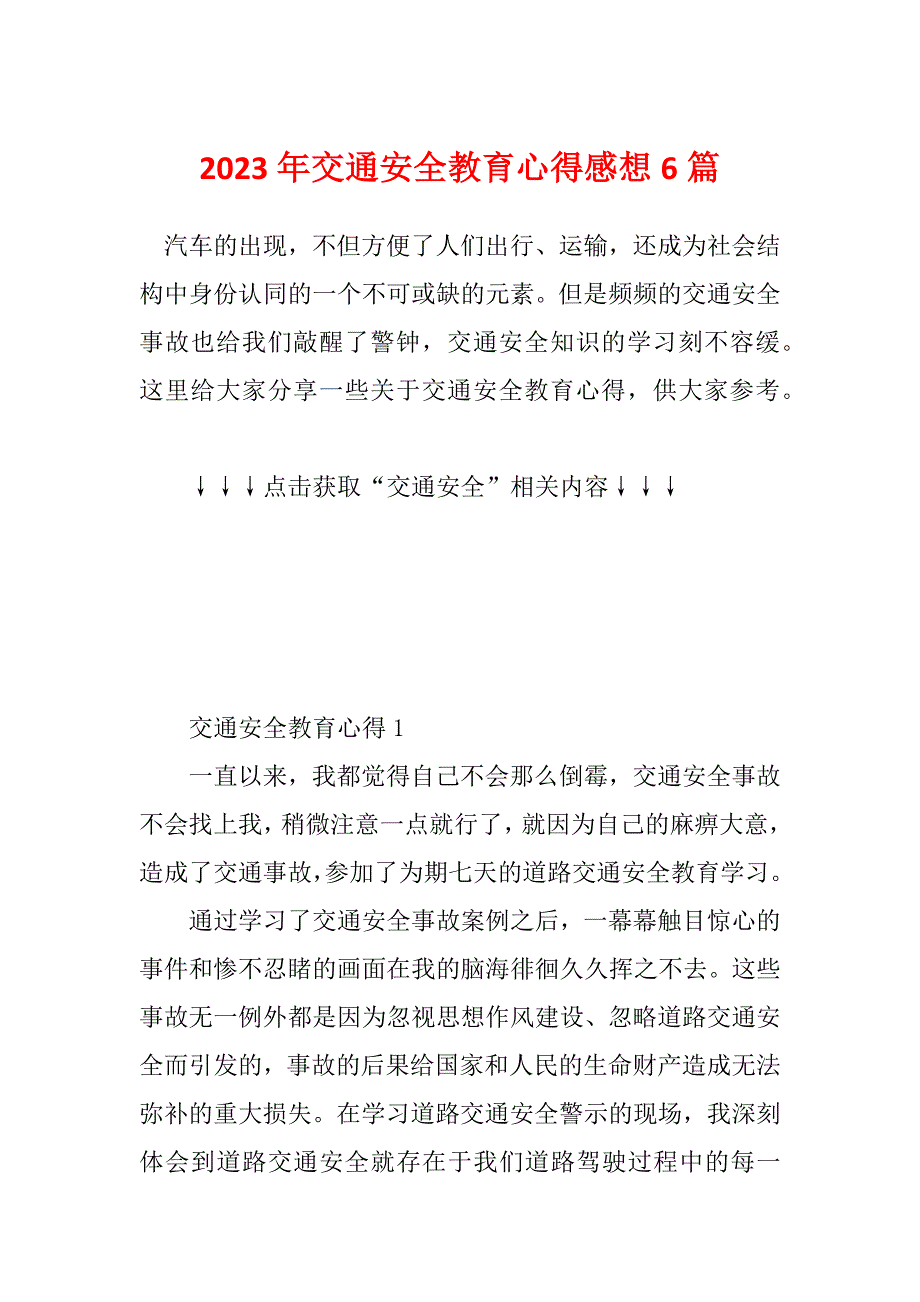 2023 年交通安全教育心得感想 6 篇

汽车的出现，不但方便了人们出行、运输，还成为社会结构中身份认同的一个不可或缺的元素。但是频频的交通安全事故也给我们敲醒了警钟，交通安全知识的学习刻不容缓。这里给大家分享一些关于交通安全教育心得，供大家参考。

↓↓↓点击获取“交通安全”相关内容↓↓↓

交通安全教育心得 1

一直以来，我都觉得自己不会那么倒霉，交通安全事故不会找上我，稍微注意一点就行了，就因为自己的麻痹大意，造成了交通事故，参加了为期七天的道路交通安全教育学习。

通过学习了交通安全事故案例之后，一幕幕触目惊心的事件和惨不忍睹的画面在我的脑海徘徊久久挥之不去。这些事故无一例外都是因为忽视思想作风建设、忽略道路交通安全而引发的，事故的后果给国家和人民的生命财产造成无法弥补的重大损失。在学习道路交通安全警示的现场，我深刻体会到道路交通安全就存在于我们道路驾驶过程中的每一